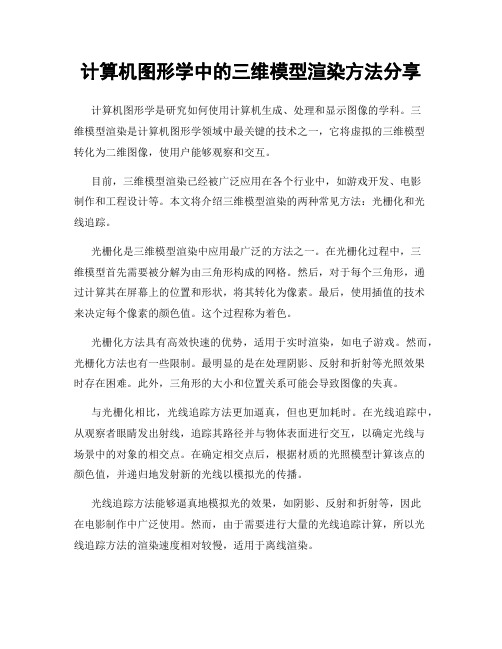 计算机图形学中的三维模型渲染方法分享

计算机图形学是研究如何使用计算机生成、处理和显示图像的学科。三维模型渲染是计算机图形学领域中最关键的技术之一，它将虚拟的三维模型转化为二维图像，使用户能够观察和交互。

目前，三维模型渲染已经被广泛应用在各个行业中，如游戏开发、电影制作和工程设计等。本文将介绍三维模型渲染的两种常见方法：光栅化和光线追踪。

光栅化是三维模型渲染中应用最广泛的方法之一。在光栅化过程中，三维模型首先需要被分解为由三角形构成的网格。然后，对于每个三角形，通过计算其在屏幕上的位置和形状，将其转化为像素。最后，使用插值的技术来决定每个像素的颜色值。这个过程称为着色。

光栅化方法具有高效快速的优势，适用于实时渲染，如电子游戏。然而，光栅化方法也有一些限制。最明显的是在处理阴影、反射和折射等光照效果时存在困难。此外，三角形的大小和位置关系可能会导致图像的失真。

与光栅化相比，光线追踪方法更加逼真，但也更加耗时。在光线追踪中，从观察者眼睛发出射线，追踪其路径并与物体表面进行交互，以确定光线与场景中的对象的相交点。在确定相交点后，根据材质的光照模型计算该点的颜色值，并递归地发射新的光线以模拟光的传播。

光线追踪方法能够逼真地模拟光的效果，如阴影、反射和折射等，因此在电影制作中广泛使用。然而，由于需要进行大量的光线追踪计算，所以光线追踪方法的渲染速度相对较慢，适用于离线渲染。